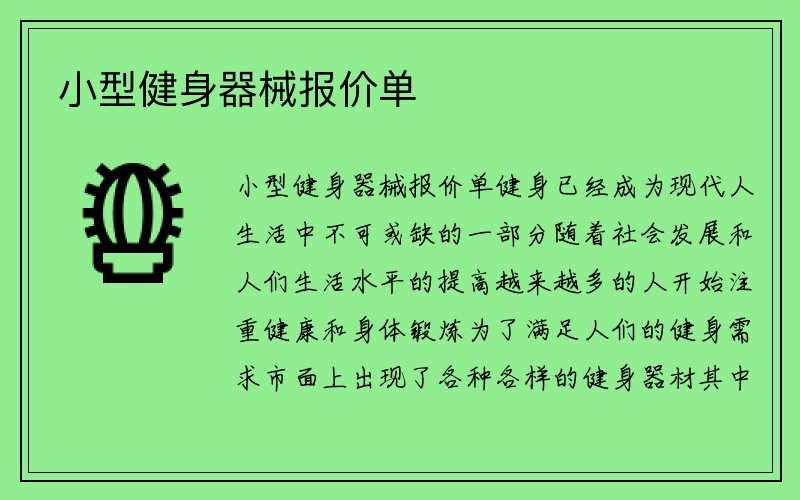 小型健身器械报价单

小型健身器械报价单健身已经成为现代人生活中不可或缺的一部分随着社会发展和人们生活水平的提高越来越多的人开始注重健康和身体锻炼为了满足人们的健身需求市面上出现了各种各样的健身器材其中